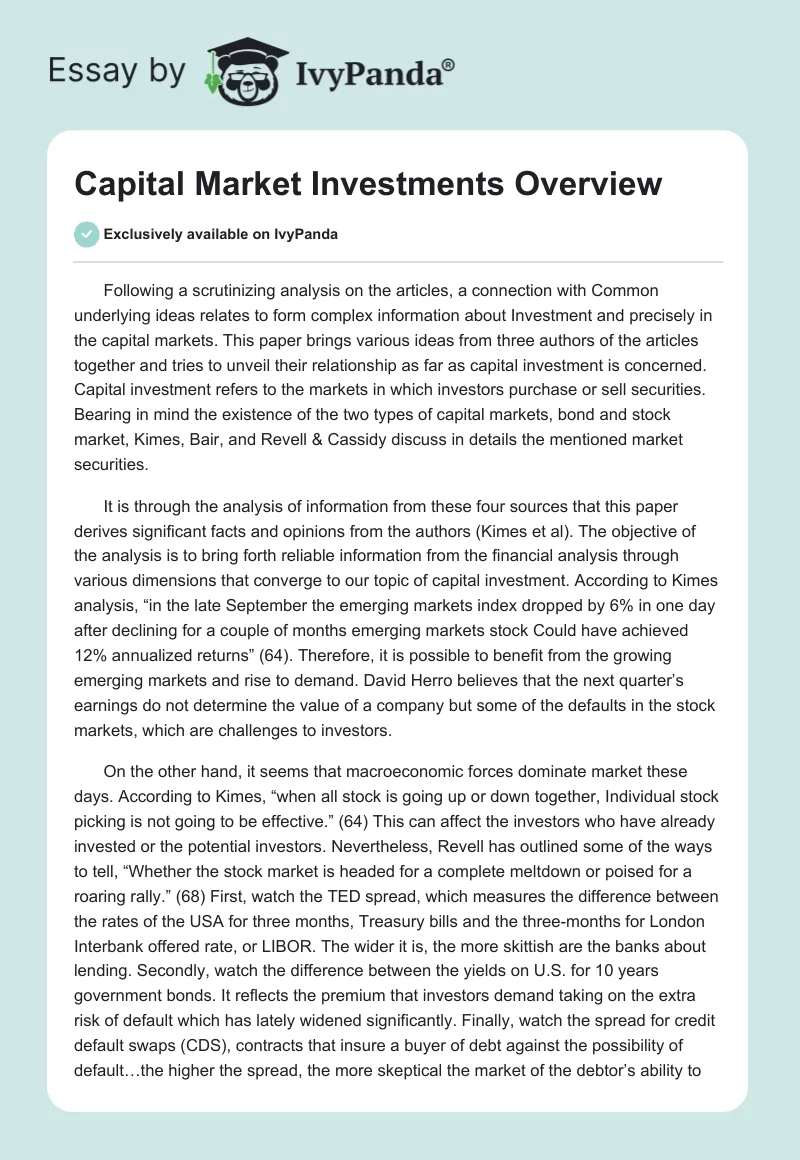 Essay by IvyPanda®

Capital Market Investments Overview

Exclusively available on IvyPanda

Following a scrutinizing analysis on the articles, a connection with Common underlying ideas relates to form complex information about Investment and precisely in the capital markets. This paper brings various ideas from three authors of the articles together and tries to unveil their relationship as far as capital investment is concerned. Capital investment refers to the markets in which investors purchase or sell securities. Bearing in mind the existence of the two types of capital markets, bond and stock market, Kimes, Bair, and Revell & Cassidy discuss in details the mentioned market securities.

It is through the analysis of information from these four sources that this paper derives significant facts and opinions from the authors (Kimes et al). The objective of the analysis is to bring forth reliable information from the financial analysis through various dimensions that converge to our topic of capital investment. According to Kimes analysis, “in the late September the emerging markets index dropped by 6% in one day after declining for a couple of months emerging markets stock Could have achieved 12% annualized returns” (64). Therefore, it is possible to benefit from the growing emerging markets and rise to demand. David Herro believes that the next quarter’s earnings do not determine the value of a company but some of the defaults in the stock markets, which are challenges to investors.

On the other hand, it seems that macroeconomic forces dominate market these days. According to Kimes, “when all stock is going up or down together, Individual stock picking is not going to be effective.” (64) This can affect the investors who have already invested or the potential investors. Nevertheless, Revell has outlined some of the ways to tell, “Whether the stock market is headed for a complete meltdown or poised for a roaring rally.” (68) First, watch the TED spread, which measures the difference between the rates of the USA for three months, Treasury bills and the three-months for London Interbank offered rate, or LIBOR. The wider it is, the more skittish are the banks about lending. Secondly, watch the difference between the yields on U.S. for 10 years government bonds. It reflects the premium that investors demand taking on the extra risk of default which has lately widened significantly. Finally, watch the spread for credit default swaps (CDS), contracts that insure a buyer of debt against the possibility of default…the higher the spread, the more skeptical the market of the debtor’s ability to